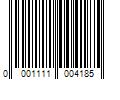 0 001111 004185